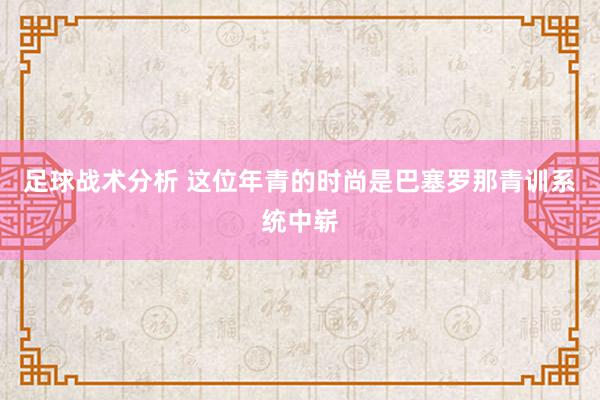 足球战术分析 这位年青的时尚是巴塞罗那青训系统中崭